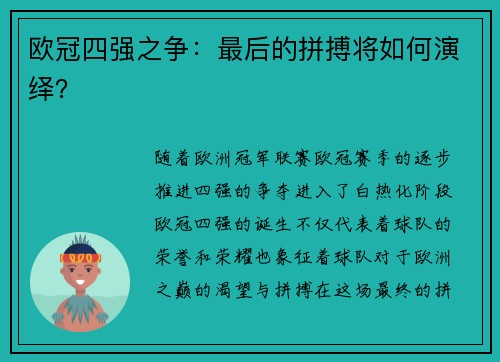 欧冠四强之争：最后的拼搏将如何演绎？

随着欧洲冠军联赛欧冠赛季的逐步推进四强的争夺进入了白热化阶段欧冠四强的诞生不仅代表着球队的荣誉和荣耀也象征着球队对于欧洲之巅的渴望与拼搏在这场最终的拼